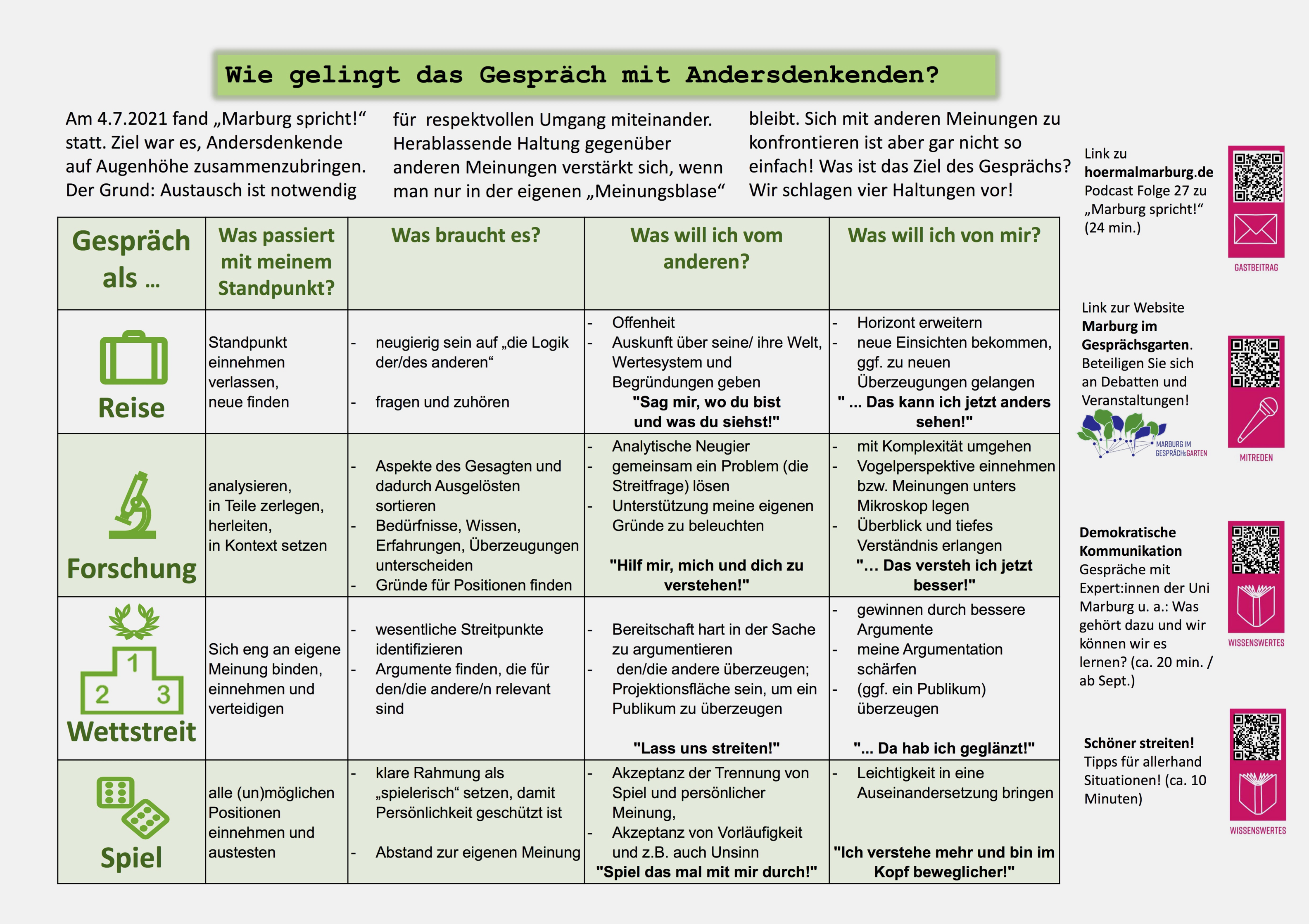 Wie gelingt das Gespräch mit Andersdenkenden?

Am 4.7.2021 fand „Marburg spricht!“ statt. Ziel war es, Andersdenkende auf Augenhöhe zusammenzubringen. Der Grund: Austausch ist notwendig für respektvollen Umgang miteinander. Herablassende Haltung gegenüber anderen Meinungen verstärkt sich, wenn man nur in der eigenen „Meinungsblase“ bleibt. Sich mit anderen Meinungen zu konfrontieren ist aber gar nicht so einfach! Was ist das Ziel des Gesprächs? Wir schlagen vier Haltungen vor!

| Gespräch als ... | Was passiert mit meinem Standpunkt? | Was braucht es? | Was will ich vom anderen? | Was will ich von mir? |
|---|---|---|---|---|
| Reise | Standpunkt einnehmen verlassen, neue finden | - neugierig sein auf „die Logik der/des anderen“ - fragen und zuhören | - Offenheit - Auskunft über seine/ ihre Welt, Wertesystem und Begründungen geben "Sag mir, wo du bist und was du siehst!" | - Horizont erweitern - neue Einsichten bekommen, ggf. zu neuen Überzeugungen gelangen " ... Das kann ich jetzt anders sehen!" |
| Forschung | analysieren, in Teile zerlegen, herleiten, in Kontext setzen | - Aspekte des Gesagten und dadurch Ausgelösten sortieren - Bedürfnisse, Wissen, Erfahrungen, Überzeugungen unterscheiden - Gründe für Positionen finden | - Analytische Neugier - gemeinsam ein Problem (die Streitfrage) lösen - Unterstützung meine eigenen Gründe zu beleuchten "Hilf mir, mich und dich zu verstehen!" | - mit Komplexität umgehen - Vogelperspektive einnehmen bzw. Meinungen unters Mikroskop legen - Überblick und tiefes Verständnis erlangen "... Das versteh ich jetzt besser!" |
| 1 2 3 Wettstreit | Sich eng an eigene Meinung binden, einnehmen und verteidigen | - wesentliche Streitpunkte identifizieren - Argumente finden, die für den/die andere/n relevant sind | - Bereitschaft hart in der Sache zu argumentieren - den/die andere überzeugen; Projektionsfläche sein, um ein Publikum zu überzeugen "Lass uns streiten!" | - gewinnen durch bessere Argumente - meine Argumentation schärfen - (ggf. ein Publikum) überzeugen "... Da hab ich geglänzt!" |
| Spiel | alle (un)möglichen Positionen einnehmen und austesten | - klare Rahmung als „spielerisch“ setzen, damit Persönlichkeit geschützt ist - Abstand zur eigenen Meinung | - Akzeptanz der Trennung von Spiel und persönlicher Meinung, - Akzeptanz von Vorläufigkeit und z.B. auch Unsinn "Spiel das mal mit mir durch!" | - Leichtigkeit in eine Auseinandersetzung bringen "Ich verstehe mehr und bin im Kopf beweglicher!" |

Link zu hoermalmarburg.de Podcast Folge 27 zu „Marburg spricht!“ (24 min.)
GASTBEITRAG

Link zur Website Marburg im Gesprächsgarten. Beteiligen Sie sich an Debatten und Veranstaltungen!
MARBURG IM GESPRÄCHsGARTEN
MITREDEN

Demokratische Kommunikation Gespräche mit Expert:innen der Uni Marburg u. a.: Was gehört dazu und wir können wir es lernen? (ca. 20 min. / ab Sept.)
WISSENSWERTES

Schöner streiten! Tipps für allerhand Situationen! (ca. 10 Minuten)
WISSENSWERTES